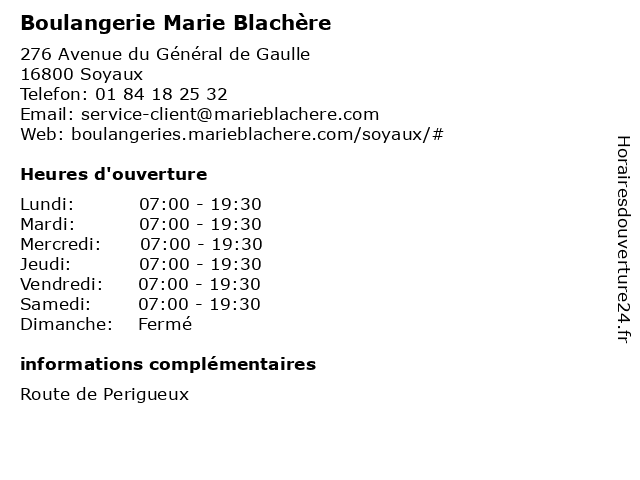 Boulangerie Marie Blachère

276 Avenue du Général de Gaulle
16800 Soyaux
Telefon: 01 84 18 25 32
Email: service-client@marieblachere.com
Web: boulangeries.marieblachere.com/soyaux/#

Heures d'ouverture

| Lundi: | 07:00 - 19:30 |
|---|---|
| Mardi: | 07:00 - 19:30 |
| Mercredi: | 07:00 - 19:30 |
| Jeudi: | 07:00 - 19:30 |
| Vendredi: | 07:00 - 19:30 |
| Samedi: | 07:00 - 19:30 |
| Dimanche: | Fermé |

informations complémentaires

Route de Perigueux

Horairesdouverture24.fr